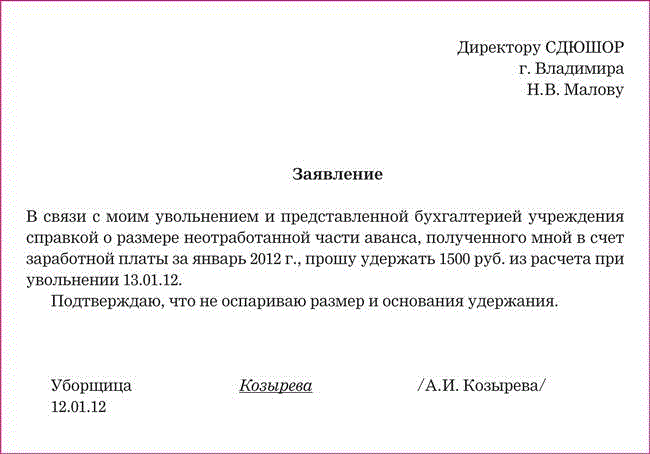 Директору СДЮШОР
г. Владимира
Н.В. Малову

Заявление

В связи с моим увольнением и представленной бухгалтерией учреждения справкой о размере неотработанной части аванса, полученного мной в счет заработной платы за январь 2012 г., прошу удержать 1500 руб. из расчета при увольнении 13.01.12.

Подтверждаю, что не оспариваю размер и основания удержания.

Уборщица Козырева /А.И. Козырева/
12.01.12